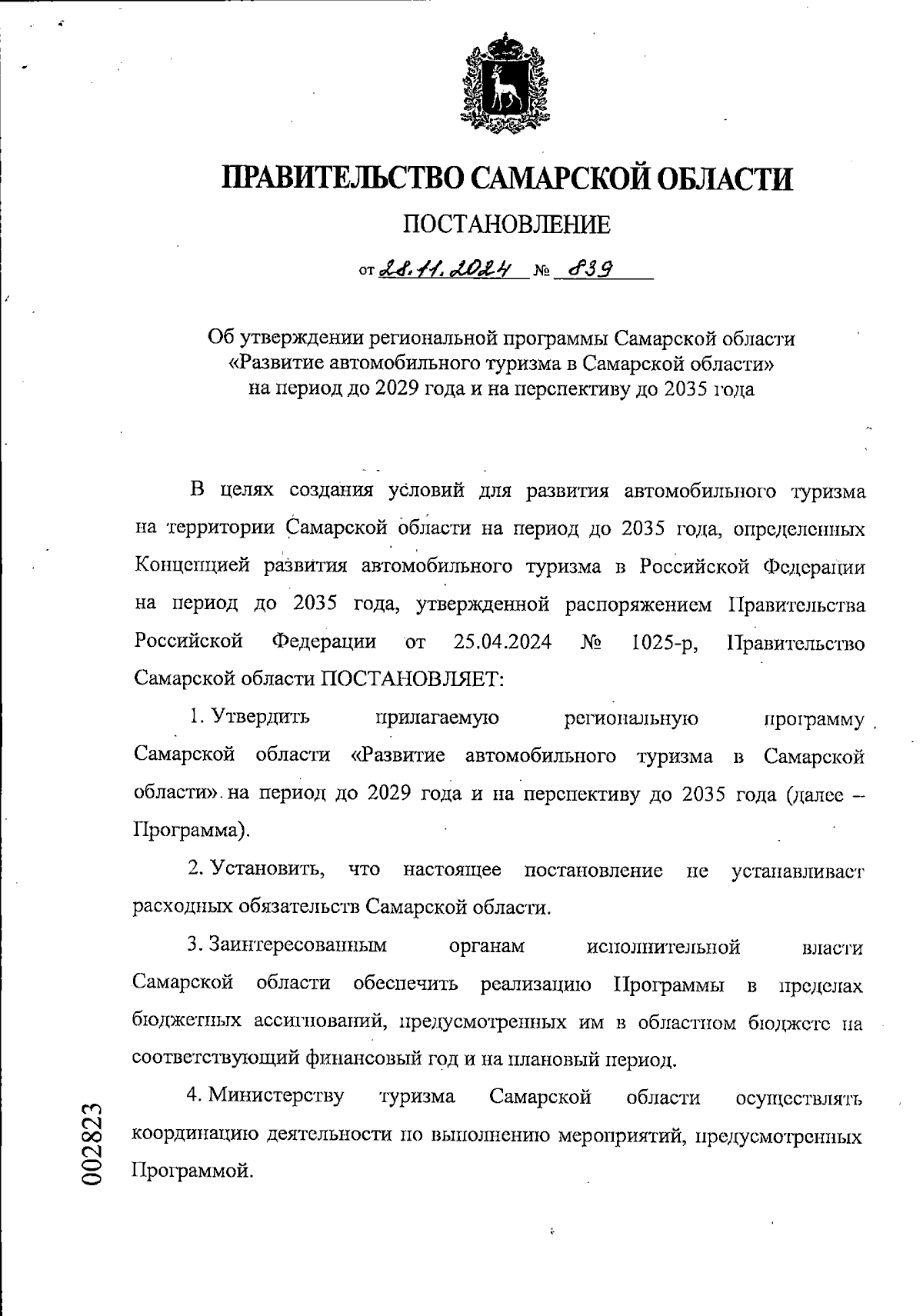 ПРАВИТЕЛЬСТВО САМАРСКОЙ ОБЛАСТИ

ПОСТАНОВЛЕНИЕ

от 28.11.2024 № 839

Об утверждении региональной программы Самарской области «Развитие автомобильного туризма в Самарской области» на период до 2029 года и на перспективу до 2035 года

В целях создания условий для развития автомобильного туризма на территории Самарской области на период до 2035 года, определенных Концепцией развития автомобильного туризма в Российской Федерации на период до 2035 года, утвержденной распоряжением Правительства Российской Федерации от 25.04.2024 № 1025-р, Правительство Самарской области ПОСТАНОВЛЯЕТ:

1. Утвердить прилагаемую региональную программу Самарской области «Развитие автомобильного туризма в Самарской области» на период до 2029 года и на перспективу до 2035 года (далее – Программа).

2. Установить, что настоящее постановление не устанавливает расходных обязательств Самарской области.

3. Заинтересованным органам исполнительной власти Самарской области обеспечить реализацию Программы в пределах бюджетных ассигнований, предусмотренных им в областном бюджете на соответствующий финансовый год и на плановый период.

4. Министерству туризма Самарской области осуществлять координацию деятельности по выполнению мероприятий, предусмотренных Программой.

002823